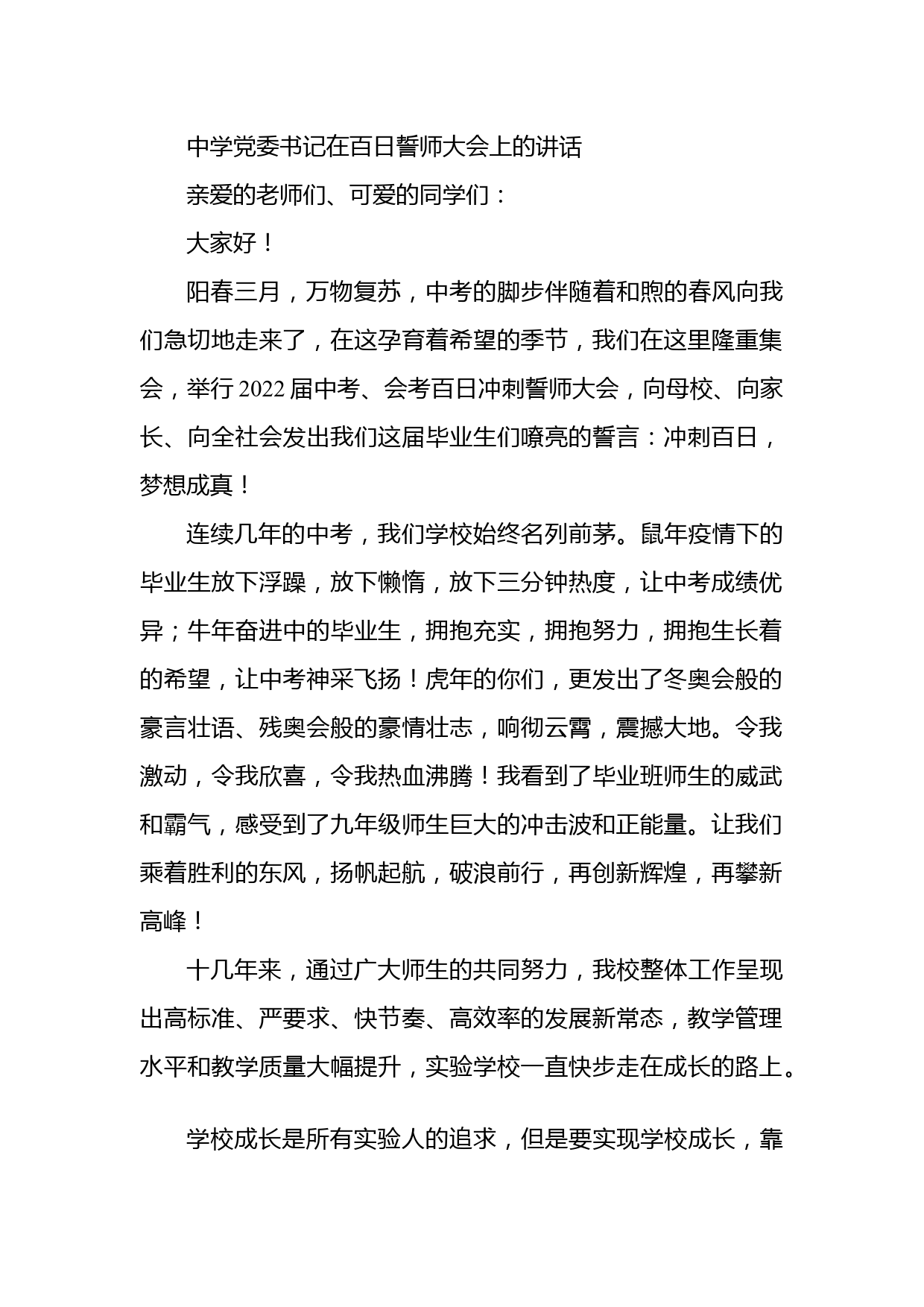 中学党委书记在百日誓师大会上的讲话

亲爱的老师们、可爱的同学们：

大家好！

阳春三月，万物复苏，中考的脚步伴随着和煦的春风向我们急切地走来了，在这孕育着希望的季节，我们在这里隆重集会，举行2022届中考、会考百日冲刺誓师大会，向母校、向家长、向全社会发出我们这届毕业生们嘹亮的誓言：冲刺百日，梦想成真！

连续几年的中考，我们学校始终名列前茅。鼠年疫情下的毕业生放下浮躁，放下懒惰，放下三分钟热度，让中考成绩优异；牛年奋进中的毕业生，拥抱充实，拥抱努力，拥抱生长着的希望，让中考神采飞扬！虎年的你们，更发出了冬奥会般的豪言壮语、残奥会般的豪情壮志，响彻云霄，震撼大地。令我激动，令我欣喜，令我热血沸腾！我看到了毕业班师生的威武和霸气，感受到了九年级师生巨大的冲击波和正能量。让我们乘着胜利的东风，扬帆起航，破浪前行，再创新辉煌，再攀新高峰！

十几年来，通过广大师生的共同努力，我校整体工作呈现出高标准、严要求、快节奏、高效率的发展新常态，教学管理水平和教学质量大幅提升，实验学校一直快步走在成长的路上。

学校成长是所有实验人的追求，但是要实现学校成长，靠